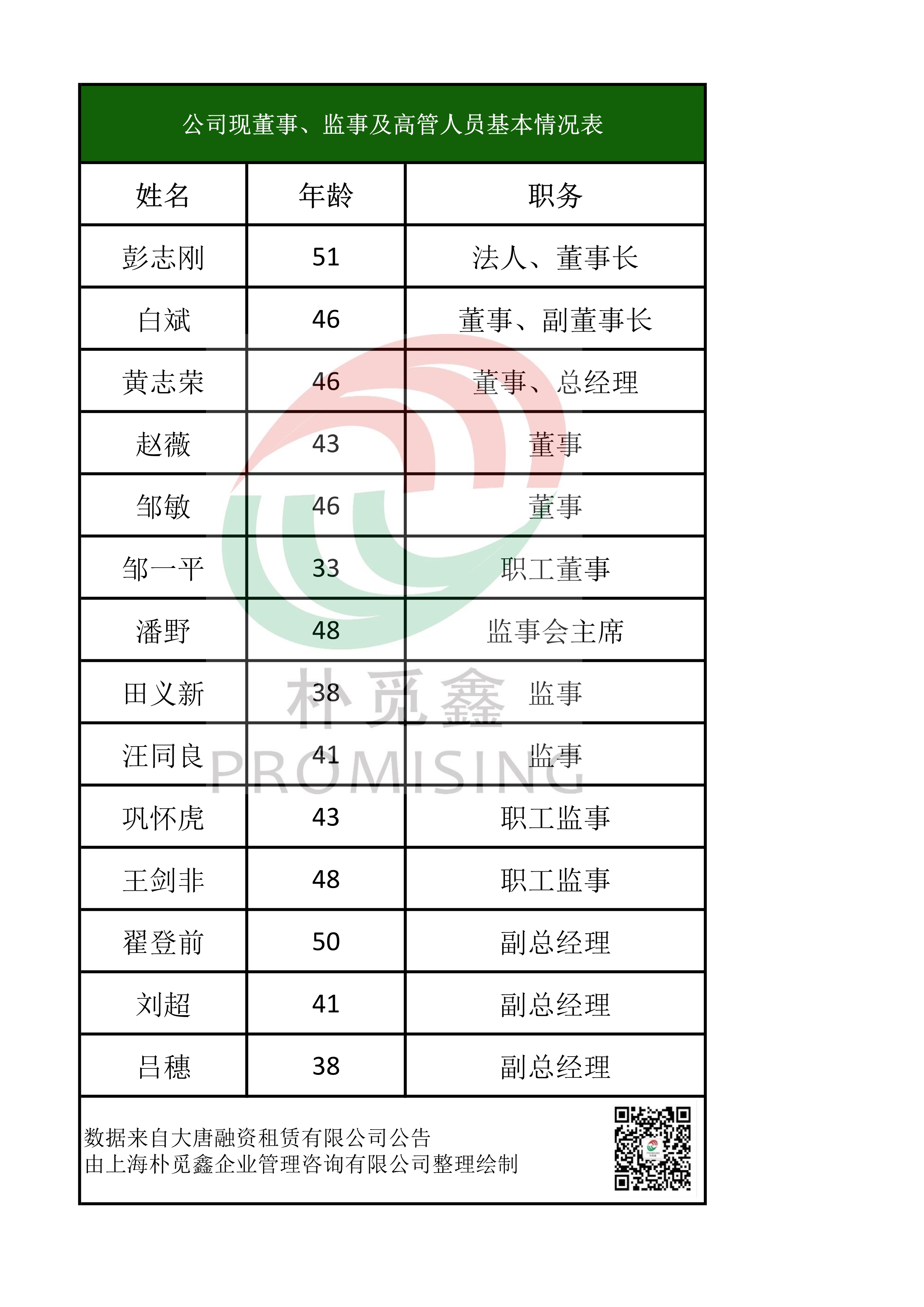 公司现董事、监事及高管人员基本情况表

| 姓名 | 年龄 | 职务 |
|---|---|---|
| 彭志刚 | 51 | 法人、董事长 |
| 白斌 | 46 | 董事、副董事长 |
| 黄志荣 | 46 | 董事、总经理 |
| 赵薇 | 43 | 董事 |
| 邹敏 | 46 | 董事 |
| 邹一平 | 33 | 职工董事 |
| 潘野 | 48 | 监事会主席 |
| 田义新 | 38 | 监事 |
| 汪同良 | 41 | 监事 |
| 巩怀虎 | 43 | 职工监事 |
| 王剑非 | 48 | 职工监事 |
| 翟登前 | 50 | 副总经理 |
| 刘超 | 41 | 副总经理 |
| 吕穗 | 38 | 副总经理 |

朴觅鑫
PROMISING

数据来自大唐融资租赁有限公司公告
由上海朴觅鑫企业管理咨询有限公司整理绘制